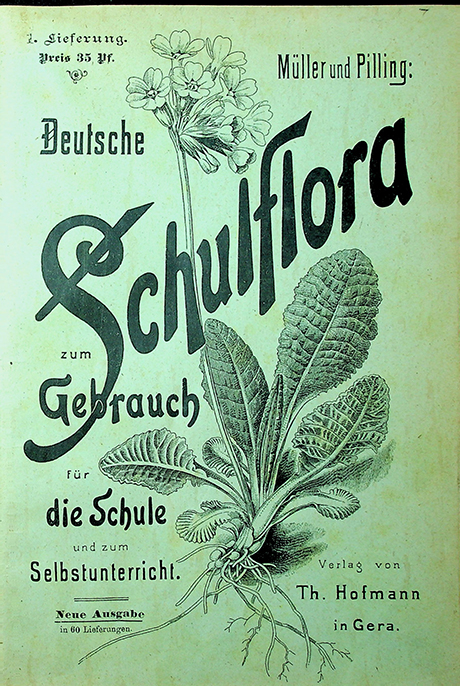 1. Lieferung.
Preis 35 Pf.

Müller und Pilling:

Deutsche

Schulflora

zum

Gebrauch

für

die Schule

und zum

Selbstunterricht.

Neue Ausgabe
in 60 Lieferungen.

Verlag von
Th. Hofmann
in Gera.